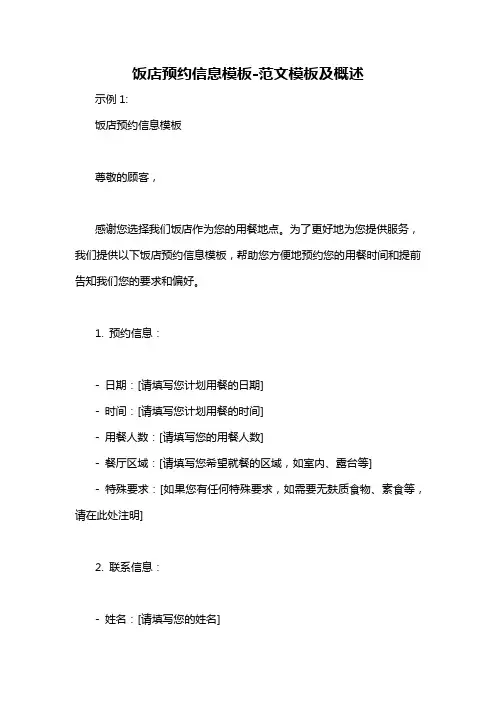 饭店预约信息模板-范文模板及概述

示例 1:

饭店预约信息模板

尊敬的顾客，

感谢您选择我们饭店作为您的用餐地点。为了更好地为您提供服务，我们提供以下饭店预约信息模板，帮助您方便地预约您的用餐时间和提前告知我们您的要求和偏好。

1. 预约信息：

- 日期：[请填写您计划用餐的日期]
- 时间：[请填写您计划用餐的时间]
- 用餐人数：[请填写您的用餐人数]
- 餐厅区域：[请填写您希望就餐的区域，如室内、露台等]
- 特殊要求：[如果您有任何特殊要求，如需要无麸质食物、素食等，请在此处注明]

2. 联系信息：

- 姓名：[请填写您的姓名]